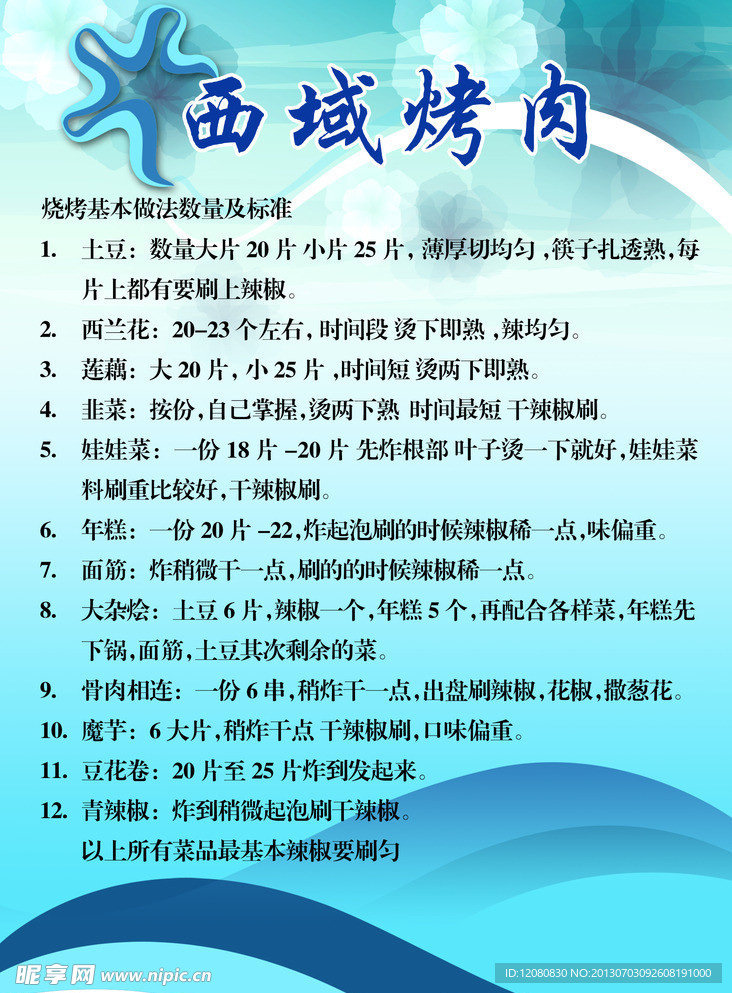 西域烤肉

烧烤基本做法数量及标准

1. 土豆：数量大片 20 片 小片 25 片，薄厚切均匀，筷子扎透熟，每片上都有要刷上辣椒。

2. 西兰花：20–23 个左右，时间段 烫下即熟，辣均匀。

3. 莲藕：大 20 片，小 25 片，时间短 烫两下即熟。

4. 韭菜：按份，自己掌握，烫两下熟 时间最短 干辣椒刷。

5. 娃娃菜：一份 18 片 –20 片 先炸根部 叶子烫一下就好，娃娃菜料刷重比较好，干辣椒刷。

6. 年糕：一份 20 片 –22，炸起泡刷的时候辣椒稀一点，味偏重。

7. 面筋：炸稍微干一点，刷的的时候辣椒稀一点。

8. 大杂烩：土豆 6 片，辣椒一个，年糕 5 个，再配合各样菜，年糕先下锅，面筋，土豆其次剩余的菜。

9. 骨肉相连：一份 6 串，稍炸干一点，出盘刷辣椒，花椒，撒葱花。

10. 魔芋：6 大片，稍炸干点 干辣椒刷，口味偏重。

11. 豆花卷：20 片至 25 片炸到发起来。

12. 青辣椒：炸到稍微起泡刷干辣椒。
以上所有菜品最基本辣椒要刷匀

昵享网 www.nipic.cn
ID:12080830 NO:20130703092608191000